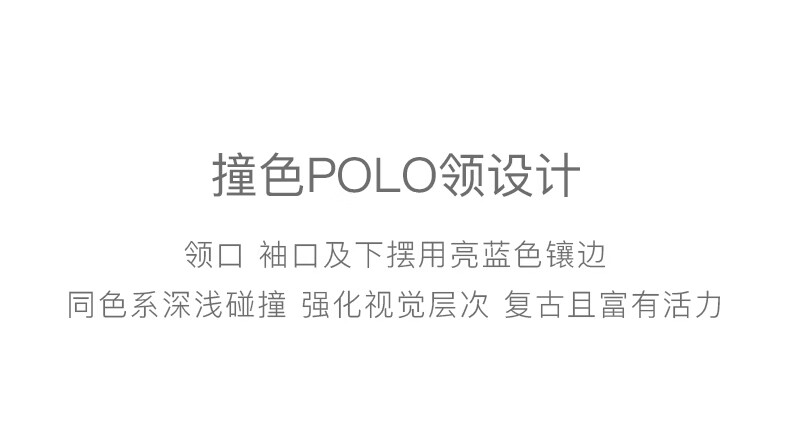 撞色POLO领设计

领口 袖口及下摆用亮蓝色镶边
同色系深浅碰撞 强化视觉层次 复古且富有活力